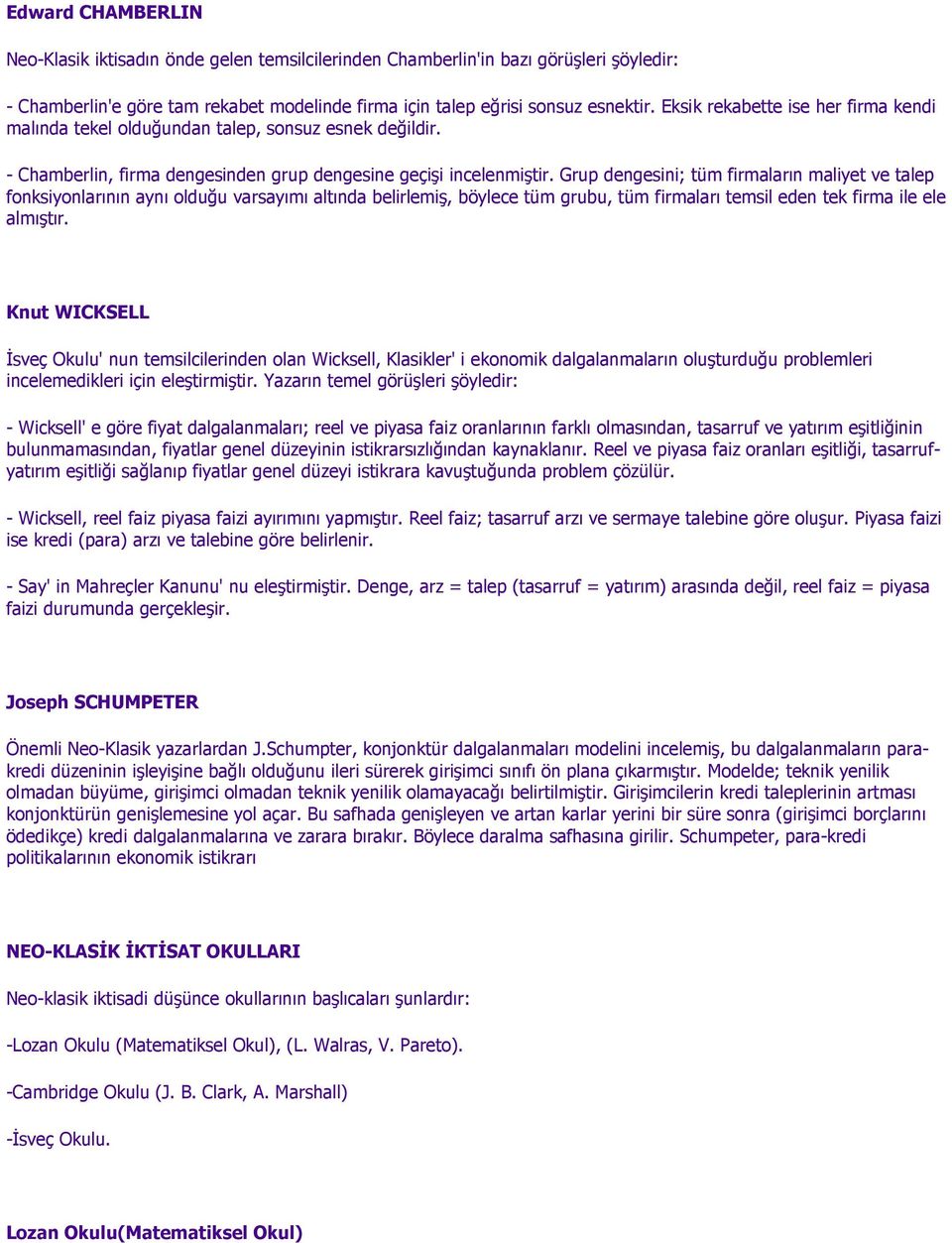 Edward CHAMBERLIN

Neo-Klasik iktisadın önde gelen temsilcilerinden Chamberlin'in bazı görüşleri şöyledir:

- Chamberlin'e göre tam rekabet modelinde firma için talep eğrisi sonsuz esnektir. Eksik rekabette ise her firma kendi malında tekel olduğundan talep, sonsuz esnek değildir.

- Chamberlin, firma dengesinden grup dengesine geçişi incelenmiştir. Grup dengesini; tüm firmaların maliyet ve talep fonksiyonlarının aynı olduğu varsayımı altında belirlemiş, böylece tüm grubu, tüm firmaları temsil eden tek firma ile ele almıştır.

Knut WICKSELL

İsveç Okulu' nun temsilcilerinden olan Wicksell, Klasikler' i ekonomik dalgalanmaların oluşturduğu problemleri incelemedikleri için eleştirmiştir. Yazarın temel görüşleri şöyledir:

- Wicksell' e göre fiyat dalgalanmaları; reel ve piyasa faiz oranlarının farklı olmasından, tasarruf ve yatırım eşitliğinin bulunmamasından, fiyatlar genel düzeyinin istikrarsızlığından kaynaklanır. Reel ve piyasa faiz oranları eşitliği, tasarruf-yatırım eşitliği sağlanıp fiyatlar genel düzeyi istikrara kavuştuğunda problem çözülür.

- Wicksell, reel faiz piyasa faizi ayırımını yapmıştır. Reel faiz; tasarruf arzı ve sermaye talebine göre oluşur. Piyasa faizi ise kredi (para) arzı ve talebine göre belirlenir.

- Say' in Mahreçler Kanunu' nu eleştirmiştir. Denge, arz = talep (tasarruf = yatırım) arasında değil, reel faiz = piyasa faizi durumunda gerçekleşir.

Joseph SCHUMPETER

Önemli Neo-Klasik yazarlardan J.Schumpter, konjonktür dalgalanmaları modelini incelemiş, bu dalgalanmaların para-kredi düzeninin işleyişine bağlı olduğunu ileri sürerek girişimci sınıfı ön plana çıkarmıştır. Modelde; teknik yenilik olmadan büyüme, girişimci olmadan teknik yenilik olamayacağı belirtilmiştir. Girişimcilerin kredi taleplerinin artması konjonktürün genişlemesine yol açar. Bu safhada genişleyen ve artan karlar yerini bir süre sonra (girişimci borçlarını ödedikçe) kredi dalgalanmalarına ve zarara bırakır. Böylece daralma safhasına girilir. Schumpeter, para-kredi politikalarının ekonomik istikrarı

NEO-KLASİK İKTİSAT OKULLARI

Neo-klasik iktisadi düşünce okullarının başlıcaları şunlardır:

-Lozan Okulu (Matematiksel Okul), (L. Walras, V. Pareto).

-Cambridge Okulu (J. B. Clark, A. Marshall)

-İsveç Okulu.

Lozan Okulu(Matematiksel Okul)